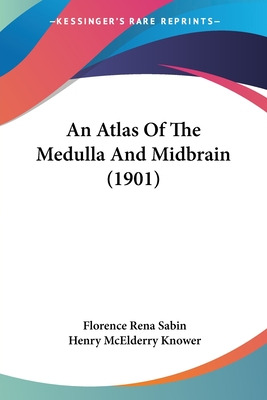 —KESSINGER'S RARE REPRINTS—

An Atlas Of The Medulla And Midbrain (1901)

Florence Rena Sabin
Henry McElderry Knower